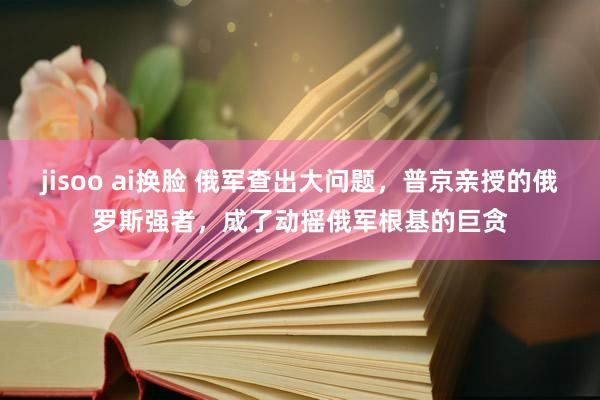 jisoo ai换脸 俄军查出大问题，普京亲授的俄罗斯强者，成了动摇俄军根基的巨贪